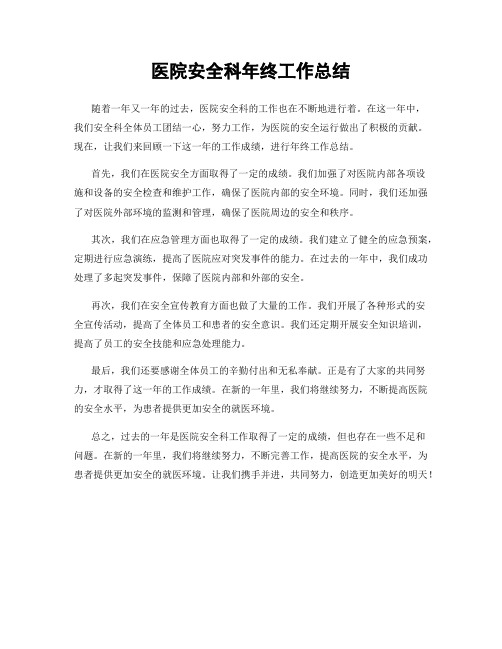 医院安全科年终工作总结

随着一年又一年的过去，医院安全科的工作也在不断地进行着。在这一年中，我们安全科全体员工团结一心，努力工作，为医院的安全运行做出了积极的贡献。现在，让我们来回顾一下这一年的工作成绩，进行年终工作总结。

首先，我们在医院安全方面取得了一定的成绩。我们加强了对医院内部各项设施和设备的安全检查和维护工作，确保了医院内部的安全环境。同时，我们还加强了对医院外部环境的监测和管理，确保了医院周边的安全和秩序。

其次，我们在应急管理方面也取得了一定的成绩。我们建立了健全的应急预案，定期进行应急演练，提高了医院应对突发事件的能力。在过去的一年中，我们成功处理了多起突发事件，保障了医院内部和外部的安全。

再次，我们在安全宣传教育方面也做了大量的工作。我们开展了各种形式的安全宣传活动，提高了全体员工和患者的安全意识。我们还定期开展安全知识培训，提高了员工的安全技能和应急处理能力。

最后，我们还要感谢全体员工的辛勤付出和无私奉献。正是有了大家的共同努力，才取得了这一年的工作成绩。在新的一年里，我们将继续努力，不断提高医院的安全水平，为患者提供更加安全的就医环境。

总之，过去的一年是医院安全科工作取得了一定的成绩，但也存在一些不足和问题。在新的一年里，我们将继续努力，不断完善工作，提高医院的安全水平，为患者提供更加安全的就医环境。让我们携手并进，共同努力，创造更加美好的明天！